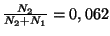 $\frac{N_2}{N_2+N_1} = 0,062$